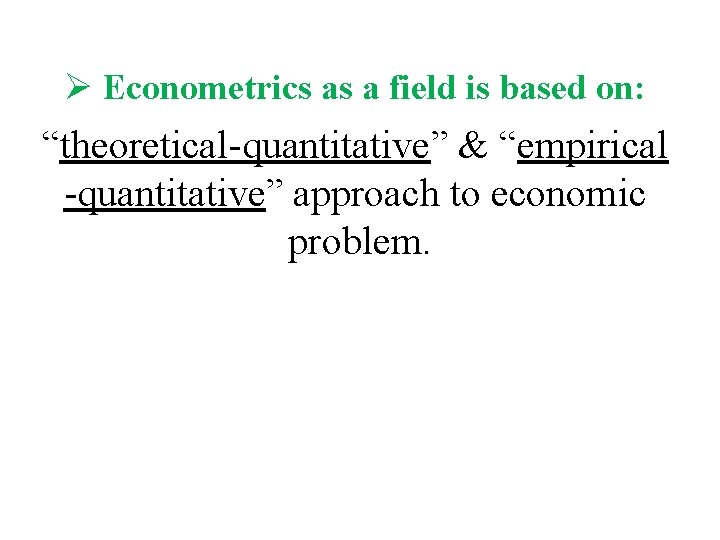 ➢ Econometrics as a field is based on:

"theoretical-quantitative" & "empirical -quantitative" approach to economic problem.